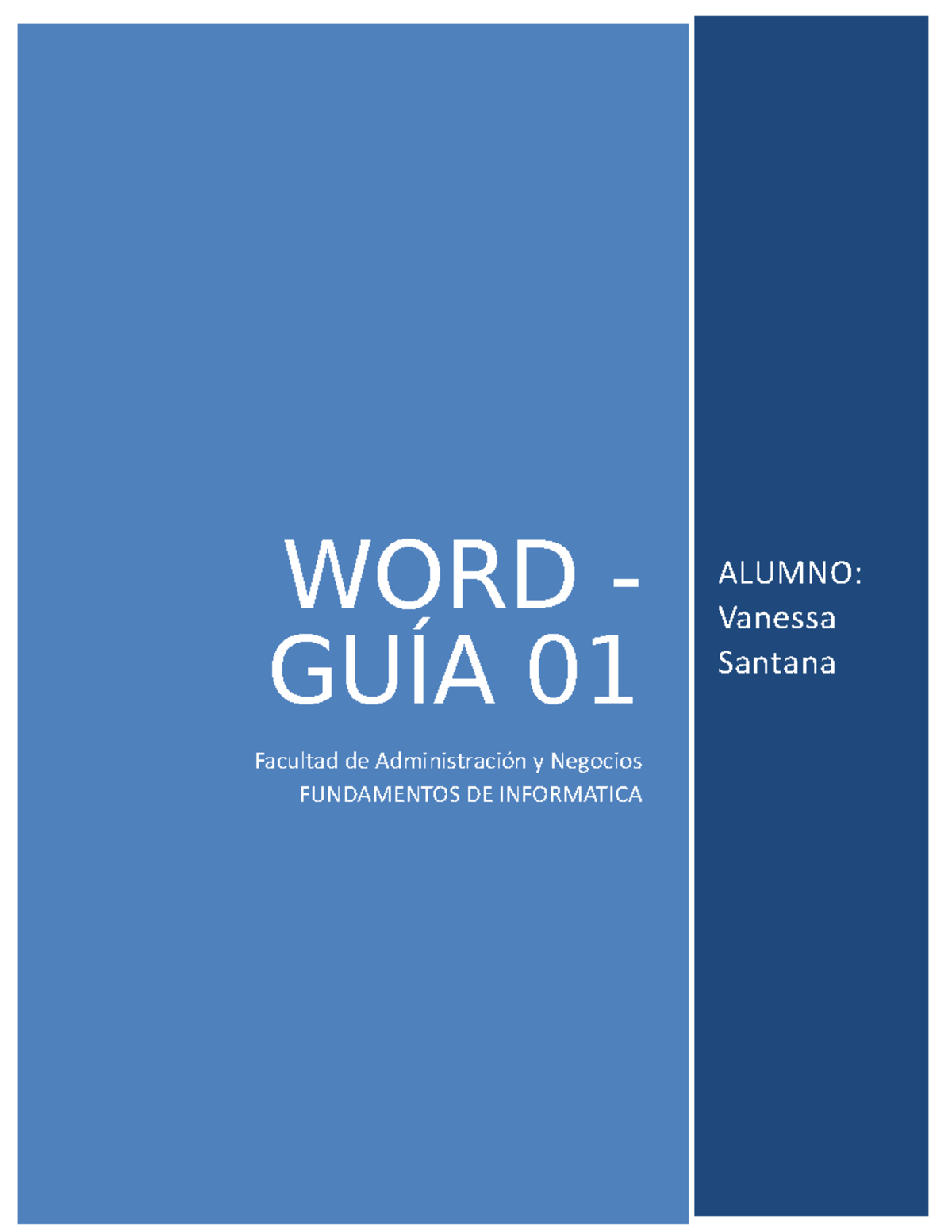 WORD - GUÍA 01

Facultad de Administración y Negocios
FUNDAMENTOS DE INFORMATICA

ALUMNO: Vanessa Santana